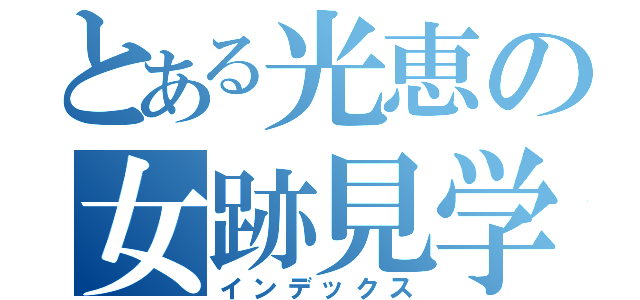 とある光恵の
女跡見学
インデックス